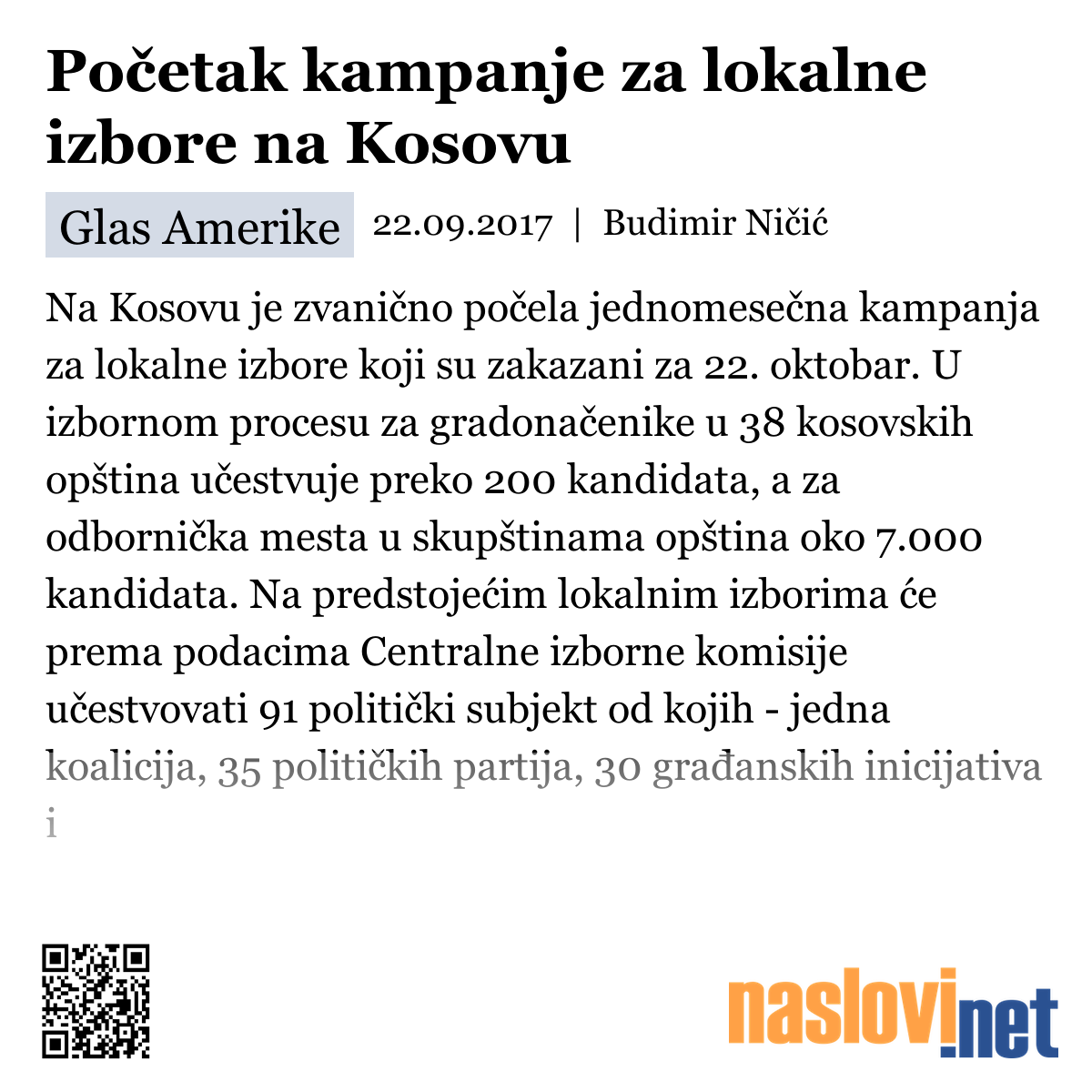 Početak kampanje za lokalne izbore na Kosovu

Glas Amerike 22.09.2017 | Budimir Ničić

Na Kosovu je zvanično počela jednomesečna kampanja za lokalne izbore koji su zakazani za 22. oktobar. U izbornom procesu za gradonačenike u 38 kosovskih opština učestvuje preko 200 kandidata, a za odbornička mesta u skupštinama opština oko 7.000 kandidata. Na predstojećim lokalnim izborima će prema podacima Centralne izborne komisije učestvovati 91 politički subjekt od kojih - jedna koalicija, 35 političkih partija, 30 građanskih inicijativa i

naslovi.net